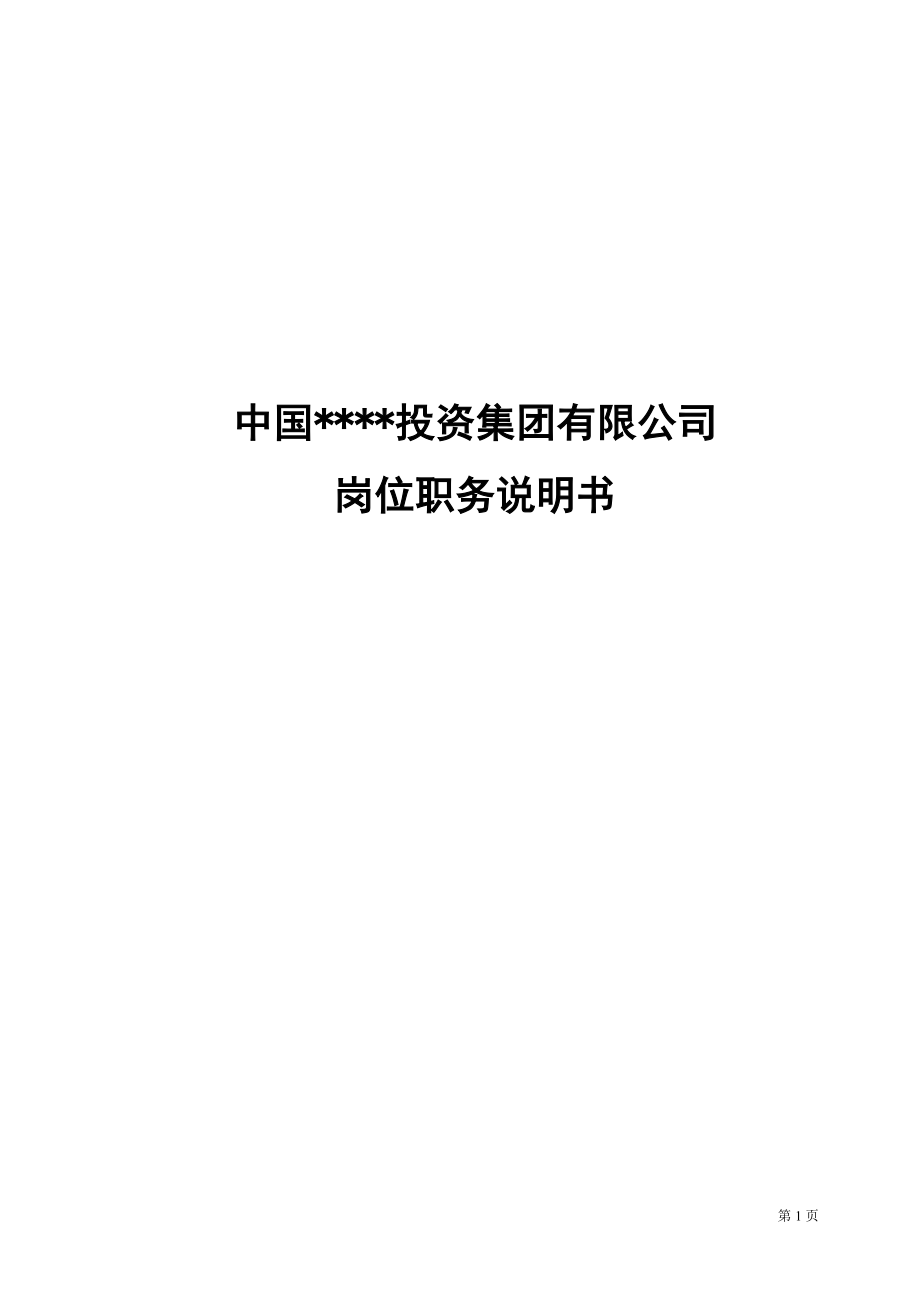 中国****投资集团有限公司
岗位职务说明书

第 1 页